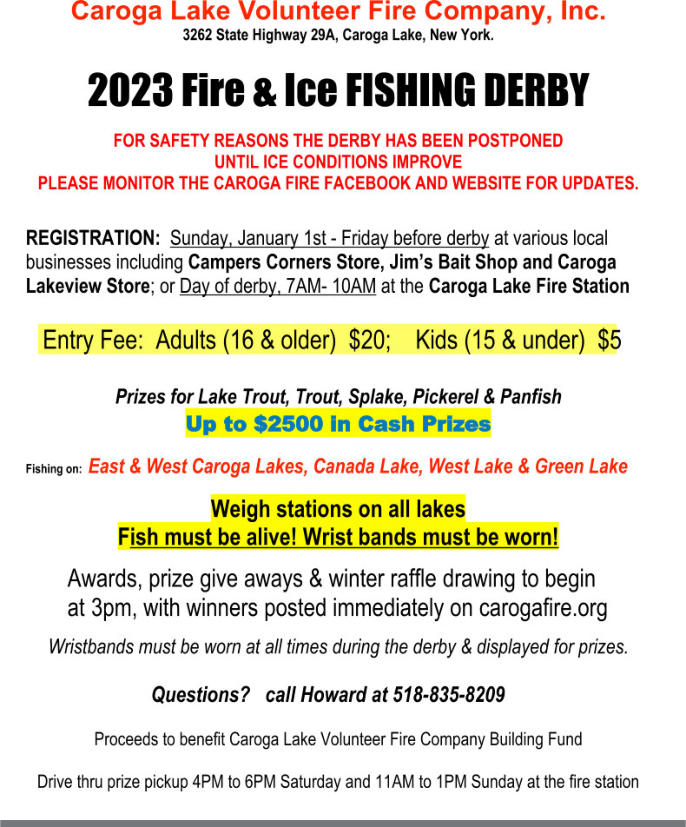 Caroga Lake Volunteer Fire Company, Inc.
3262 State Highway 29A, Caroga Lake, New York.

2023 Fire & Ice FISHING DERBY

FOR SAFETY REASONS THE DERBY HAS BEEN POSTPONED UNTIL ICE CONDITIONS IMPROVE
PLEASE MONITOR THE CAROGA FIRE FACEBOOK AND WEBSITE FOR UPDATES.

REGISTRATION: Sunday, January 1st - Friday before derby at various local businesses including Campers Corners Store, Jim's Bait Shop and Caroga Lakeview Store; or Day of derby, 7AM- 10AM at the Caroga Lake Fire Station

Entry Fee: Adults (16 & older) $20; Kids (15 & under) $5

Prizes for Lake Trout, Trout, Splake, Pickerel & Panfish
Up to $2500 in Cash Prizes

Fishing on: East & West Caroga Lakes, Canada Lake, West Lake & Green Lake

Weigh stations on all lakes
Fish must be alive! Wrist bands must be worn!

Awards, prize give aways & winter raffle drawing to begin at 3pm, with winners posted immediately on carogafire.org

Wristbands must be worn at all times during the derby & displayed for prizes.

Questions? call Howard at 518-835-8209

Proceeds to benefit Caroga Lake Volunteer Fire Company Building Fund

Drive thru prize pickup 4PM to 6PM Saturday and 11AM to 1PM Sunday at the fire station